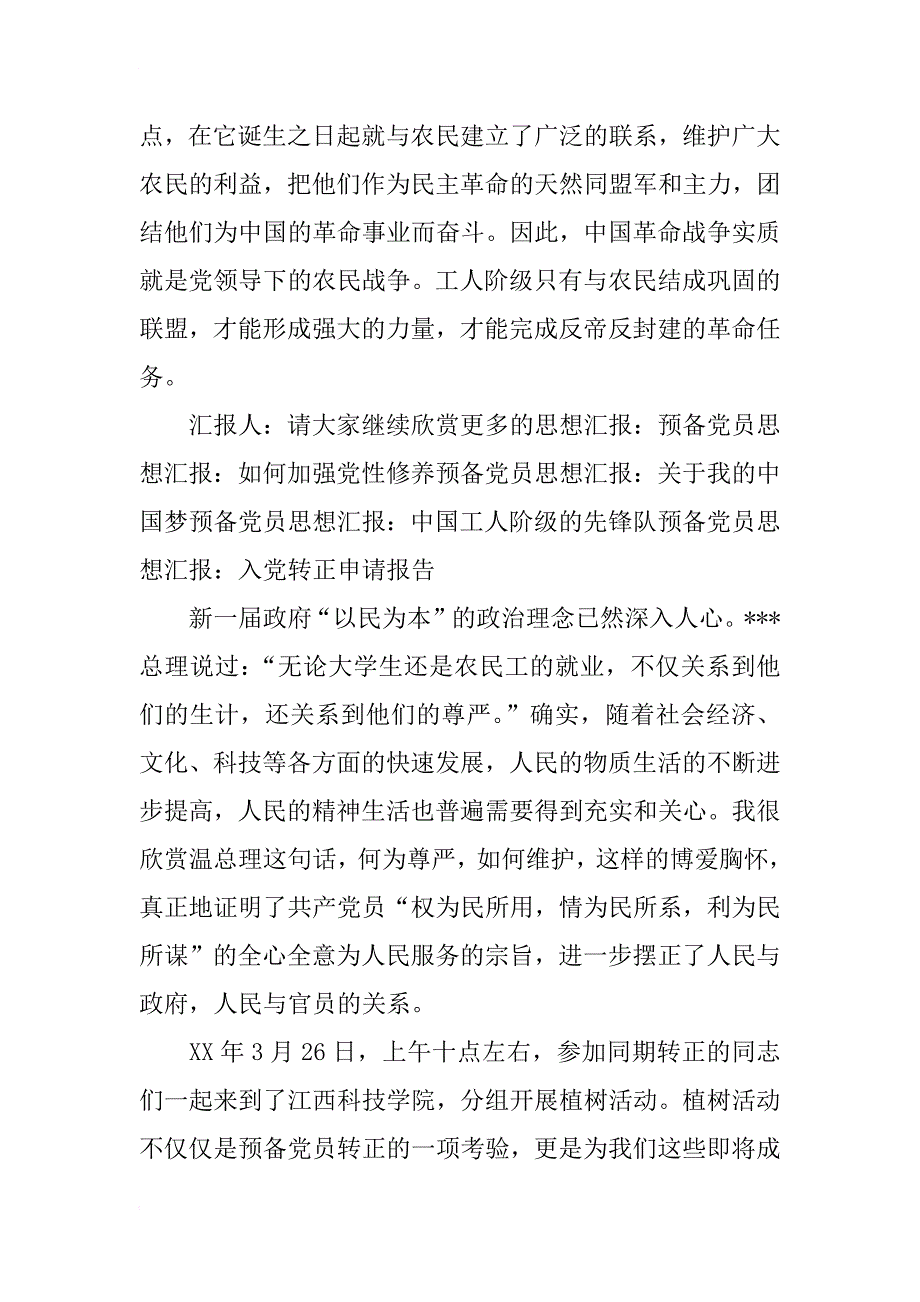 点，在它诞生之日起就与农民建立了广泛的联系，维护广大农民的利益，把他们作为民主革命的天然同盟军和主力，团结他们为中国的革命事业而奋斗。因此，中国革命战争实质就是党领导下的农民战争。工人阶级只有与农民结成巩固的联盟，才能形成强大的力量，才能完成反帝反封建的革命任务。

汇报人：请大家继续欣赏更多的思想汇报：预备党员思想汇报：如何加强党性修养预备党员思想汇报：关于我的中国梦预备党员思想汇报：中国工人阶级的先锋队预备党员思想汇报：入党转正申请报告

新一届政府“以民为本”的政治理念已然深入人心。***总理说过：“无论大学生还是农民工的就业，不仅关系到他们的生计，还关系到他们的尊严。”确实，随着社会经济、文化、科技等各方面的快速发展，人民的物质生活的不断进步提高，人民的精神生活也普遍需要得到充实和关心。我很欣赏温总理这句话，何为尊严，如何维护，这样的博爱胸怀，真正地证明了共产党员“权为民所用，情为民所系，利为民所谋”的全心全意为人民服务的宗旨，进一步摆正了人民与政府，人民与官员的关系。

XX 年 3 月 26 日，上午十点左右，参加同期转正的同志们一起来到了江西科技学院，分组开展植树活动。植树活动不仅仅是预备党员转正的一项考验，更是为我们这些即将成